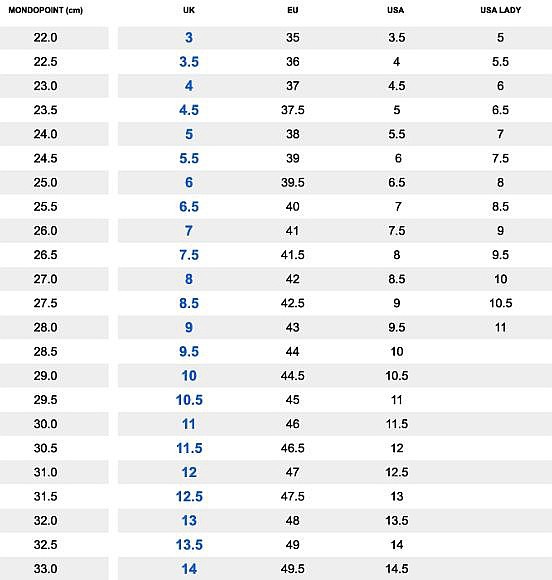 | MONDOPOINT (cm) | UK | EU | USA | USA LADY |
|---|---|---|---|---|
| 22.0 | 3 | 35 | 3.5 | 5 |
| 22.5 | 3.5 | 36 | 4 | 5.5 |
| 23.0 | 4 | 37 | 4.5 | 6 |
| 23.5 | 4.5 | 37.5 | 5 | 6.5 |
| 24.0 | 5 | 38 | 5.5 | 7 |
| 24.5 | 5.5 | 39 | 6 | 7.5 |
| 25.0 | 6 | 39.5 | 6.5 | 8 |
| 25.5 | 6.5 | 40 | 7 | 8.5 |
| 26.0 | 7 | 41 | 7.5 | 9 |
| 26.5 | 7.5 | 41.5 | 8 | 9.5 |
| 27.0 | 8 | 42 | 8.5 | 10 |
| 27.5 | 8.5 | 42.5 | 9 | 10.5 |
| 28.0 | 9 | 43 | 9.5 | 11 |
| 28.5 | 9.5 | 44 | 10 | |
| 29.0 | 10 | 44.5 | 10.5 | |
| 29.5 | 10.5 | 45 | 11 | |
| 30.0 | 11 | 46 | 11.5 | |
| 30.5 | 11.5 | 46.5 | 12 | |
| 31.0 | 12 | 47 | 12.5 | |
| 31.5 | 12.5 | 47.5 | 13 | |
| 32.0 | 13 | 48 | 13.5 | |
| 32.5 | 13.5 | 49 | 14 | |
| 33.0 | 14 | 49.5 | 14.5 | |